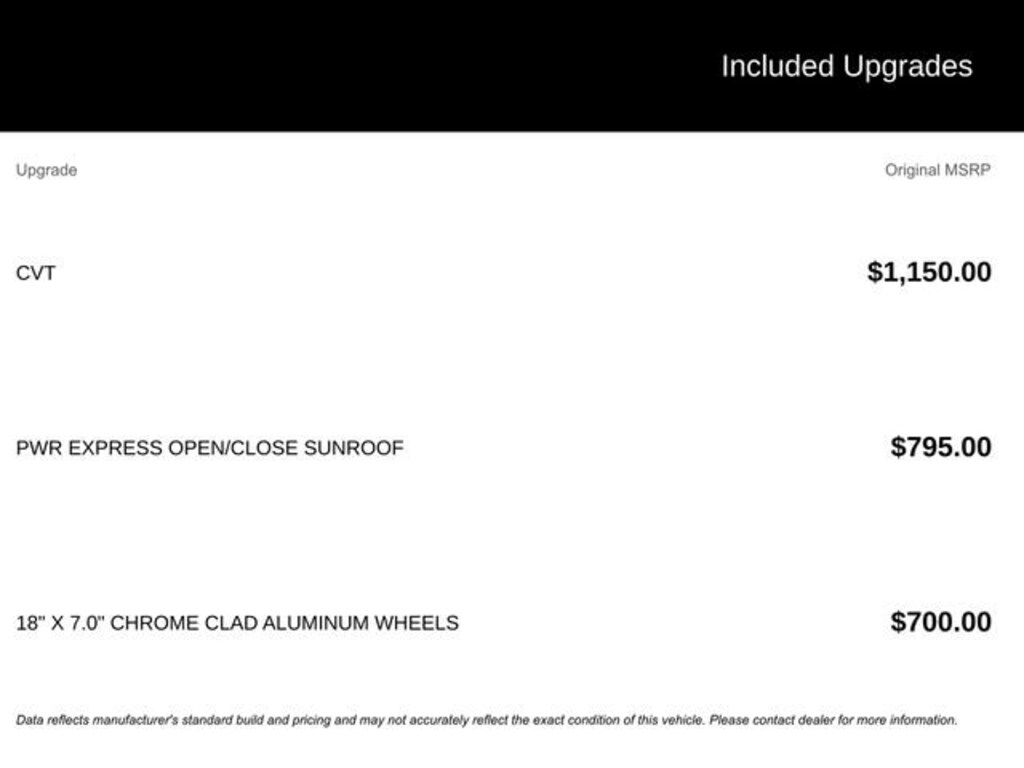 Included Upgrades

| Upgrade | Original MSRP |
|---|---|
| CVT | $1,150.00 |
| PWR EXPRESS OPEN/CLOSE SUNROOF | $795.00 |
| 18" X 7.0" CHROME CLAD ALUMINUM WHEELS | $700.00 |

Data reflects manufacturer's standard build and pricing and may not accurately reflect the exact condition of this vehicle. Please contact dealer for more information.